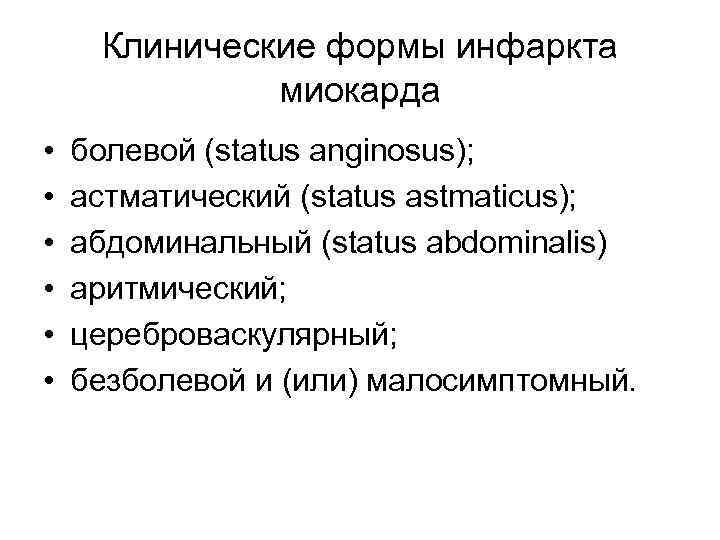 Клинические формы инфаркта миокарда

• болевой (status anginosus);
• астматический (status astmaticus);
• абдоминальный (status abdominalis)
• аритмический;
• цереброваскулярный;
• безболевой и (или) малосимптомный.